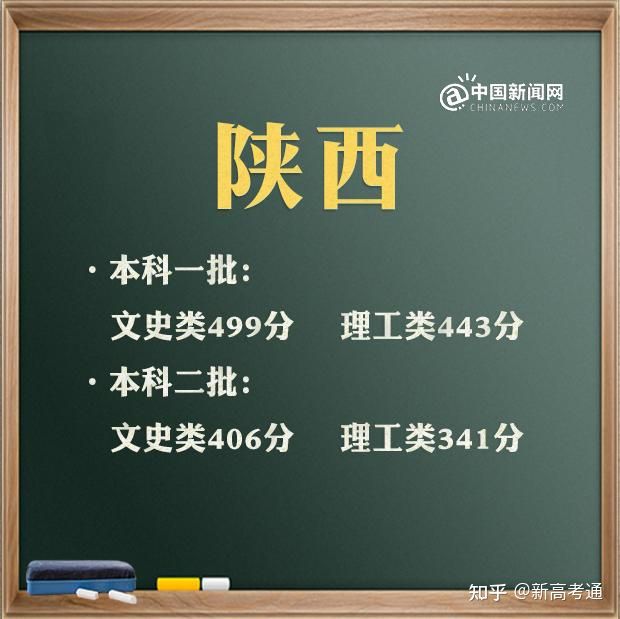 @中国新闻网
CHINANEWS.COM

陕西

· 本科一批:

文史类499分　理工类443分

· 本科二批:

文史类406分　理工类341分

知乎 @新高考通